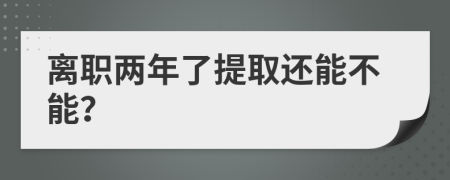 离职两年了提取还能不能?